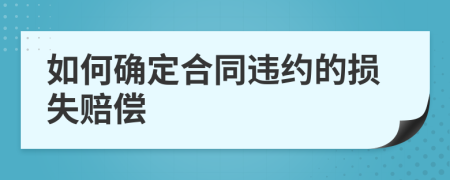 如何确定合同违约的损失赔偿